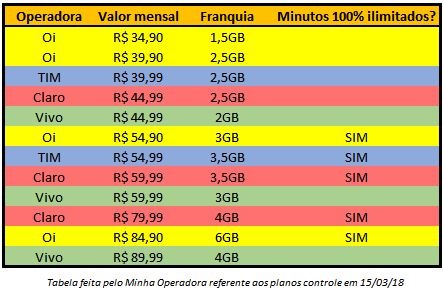 | Operadora | Valor mensal | Franquia | Minutos 100% ilimitados? |
|---|---|---|---|
| Oi | R$ 34,90 | 1,5GB | |
| Oi | R$ 39,90 | 2,5GB | |
| TIM | R$ 39,99 | 2,5GB | |
| Claro | R$ 44,99 | 2,5GB | |
| Vivo | R$ 44,99 | 2GB | |
| Oi | R$ 54,90 | 3GB | SIM |
| TIM | R$ 54,99 | 3,5GB | SIM |
| Claro | R$ 59,99 | 3,5GB | SIM |
| Vivo | R$ 59,99 | 3GB | |
| Claro | R$ 79,99 | 4GB | SIM |
| Oi | R$ 84,90 | 6GB | SIM |
| Vivo | R$ 89,99 | 4GB | |

Tabela feita pelo Minha Operadora referente aos planos controle em 15/03/18